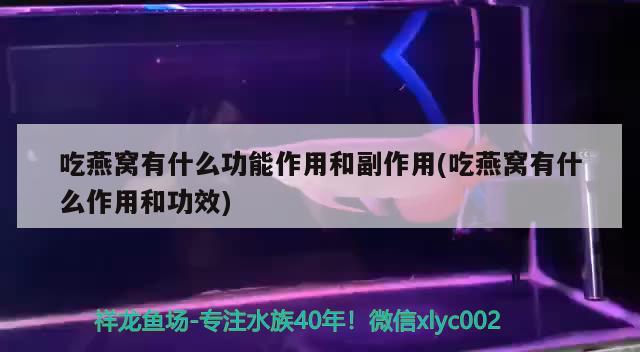 吃燕窝有什么功能作用和副作用(吃燕窝有什么作用和功效)

祥龙鱼场-专注水族40年！微信xlyc002